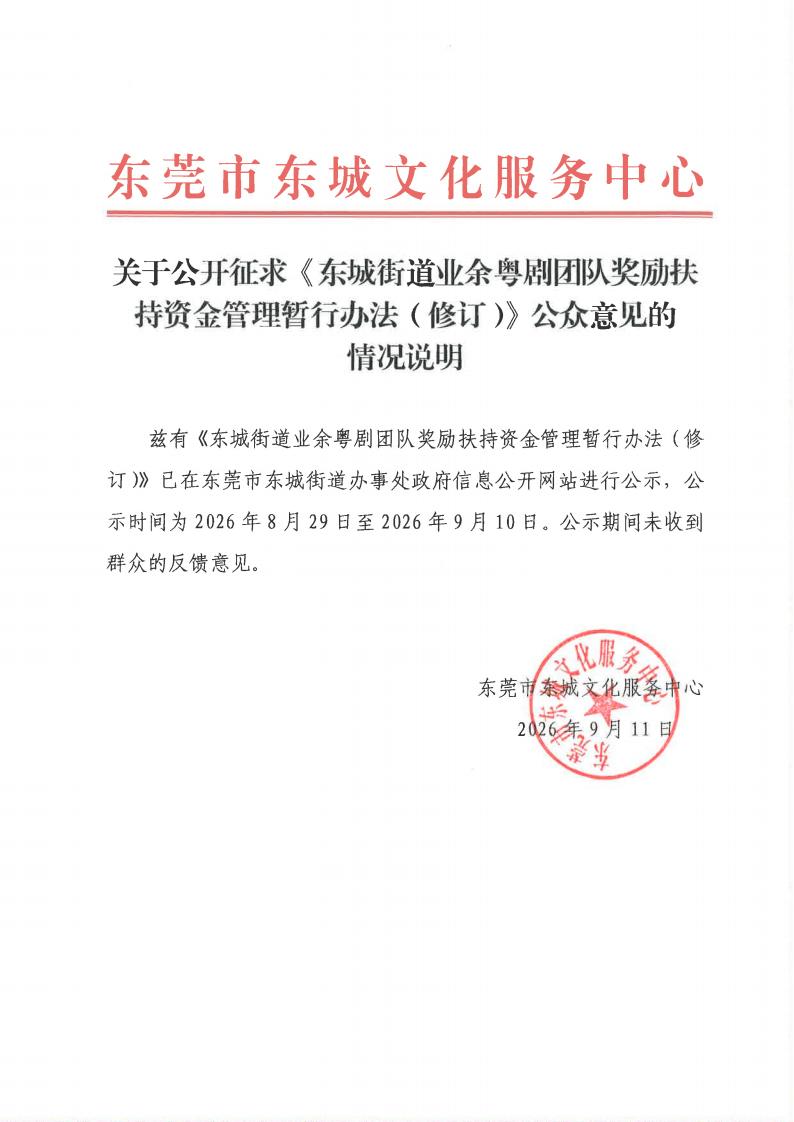 东莞市东城文化服务中心

关于公开征求《东城街道业余粤剧团队奖励扶持资金管理暂行办法（修订）》公众意见的情况说明

兹有《东城街道业余粤剧团队奖励扶持资金管理暂行办法（修订）》已在东莞市东城街道办事处政府信息公开网站进行公示，公示时间为 2026 年 8 月 29 日至 2026 年 9 月 10 日。公示期间未收到群众的反馈意见。

东莞市东城文化服务中心
2026 年 9 月 11 日

东莞市东城文化服务中心